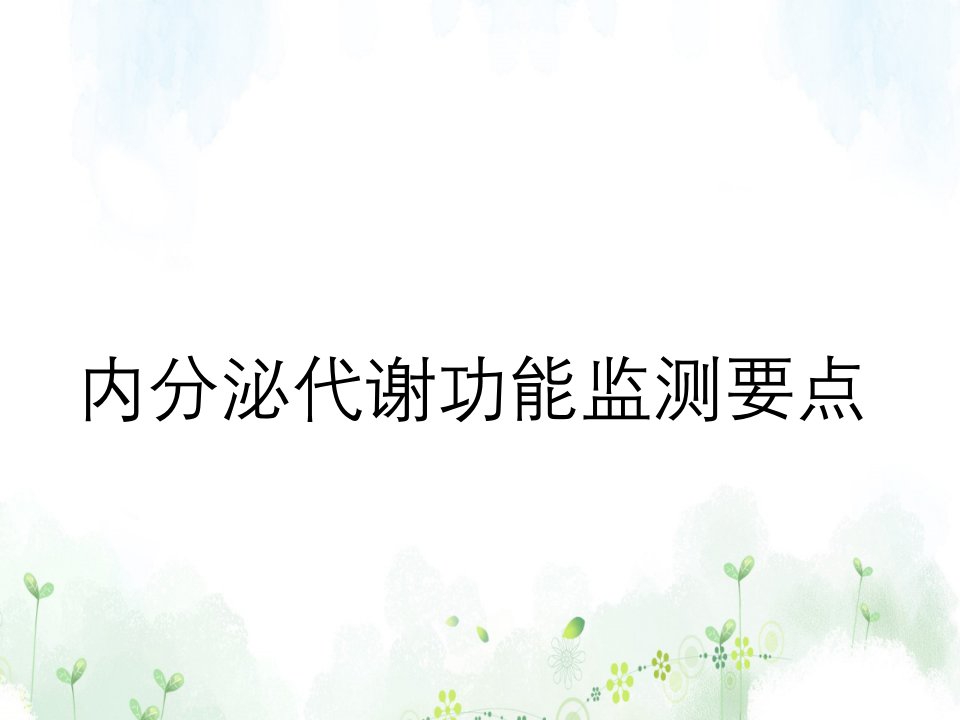 内分泌代谢功能监测要点